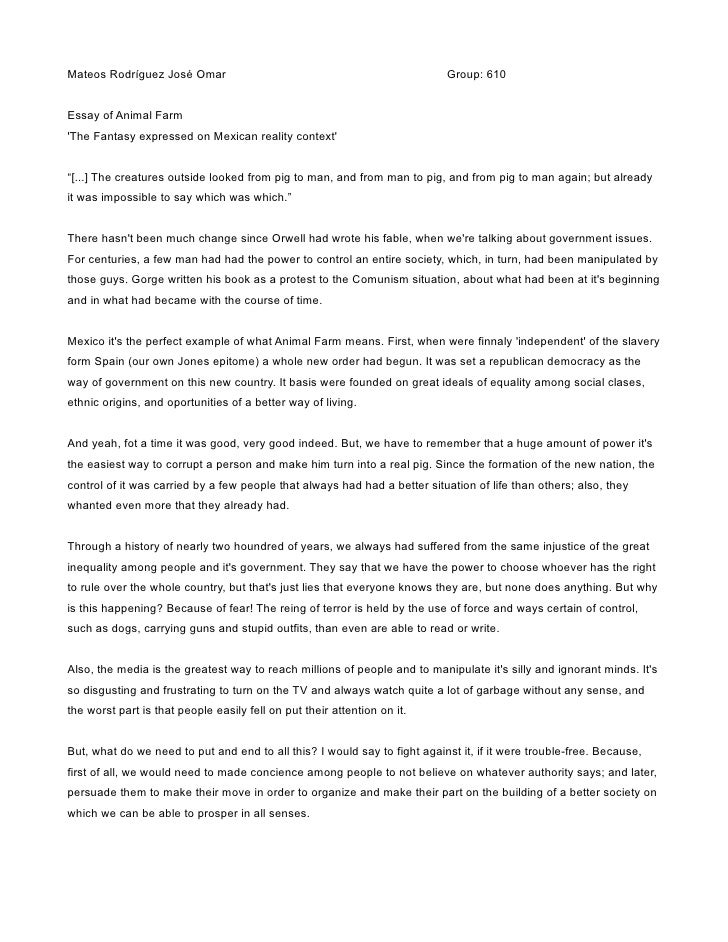 Mateos Rodríguez José Omar Group: 610

Essay of Animal Farm
'The Fantasy expressed on Mexican reality context'

“[...] The creatures outside looked from pig to man, and from man to pig, and from pig to man again; but already it was impossible to say which was which.”

There hasn't been much change since Orwell had wrote his fable, when we're talking about government issues. For centuries, a few man had had the power to control an entire society, which, in turn, had been manipulated by those guys. Gorge written his book as a protest to the Comunism situation, about what had been at it's beginning and in what had became with the course of time.

Mexico it's the perfect example of what Animal Farm means. First, when were finnaly 'independent' of the slavery form Spain (our own Jones epitome) a whole new order had begun. It was set a republican democracy as the way of government on this new country. It basis were founded on great ideals of equality among social clases, ethnic origins, and oportunities of a better way of living.

And yeah, fot a time it was good, very good indeed. But, we have to remember that a huge amount of power it's the easiest way to corrupt a person and make him turn into a real pig. Since the formation of the new nation, the control of it was carried by a few people that always had had a better situation of life than others; also, they whanted even more that they already had.

Through a history of nearly two houndred of years, we always had suffered from the same injustice of the great inequality among people and it's government. They say that we have the power to choose whoever has the right to rule over the whole country, but that's just lies that everyone knows they are, but none does anything. But why is this happening? Because of fear! The reing of terror is held by the use of force and ways certain of control, such as dogs, carrying guns and stupid outfits, than even are able to read or write.

Also, the media is the greatest way to reach millions of people and to manipulate it's silly and ignorant minds. It's so disgusting and frustrating to turn on the TV and always watch quite a lot of garbage without any sense, and the worst part is that people easily fell on put their attention on it.

But, what do we need to put and end to all this? I would say to fight against it, if it were trouble-free. Because, first of all, we would need to made concience among people to not believe on whatever authority says; and later, persuade them to make their move in order to organize and make their part on the building of a better society on which we can be able to prosper in all senses.